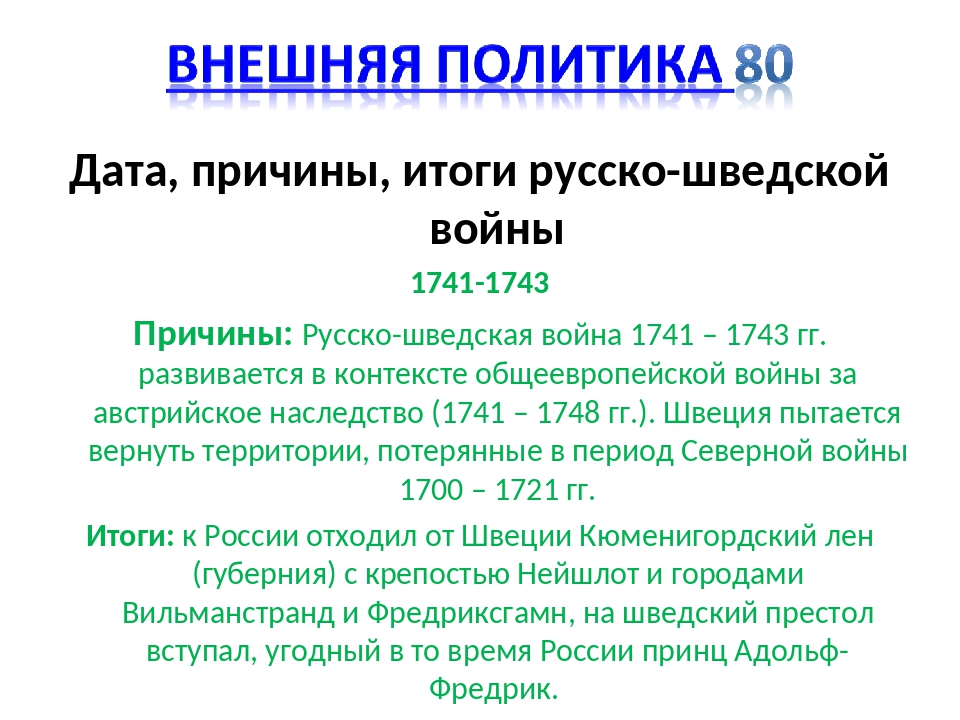 ВНЕШНЯЯ ПОЛИТИКА 80

Дата, причины, итоги русско-шведской войны

1741-1743

Причины: Русско-шведская война 1741 – 1743 гг. развивается в контексте общеевропейской войны за австрийское наследство (1741 – 1748 гг.). Швеция пытается вернуть территории, потерянные в период Северной войны 1700 – 1721 гг.

Итоги: к России отходил от Швеции Кюменигордский лен (губерния) с крепостью Нейшлот и городами Вильманстранд и Фредриксгамн, на шведский престол вступал, угодный в то время России принц Адольф-Фредрик.